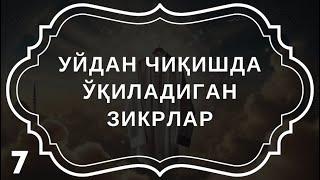 УЙДАН ЧИҚИШДА ЎҚИЛАДИГАН ЗИКРЛАР

7